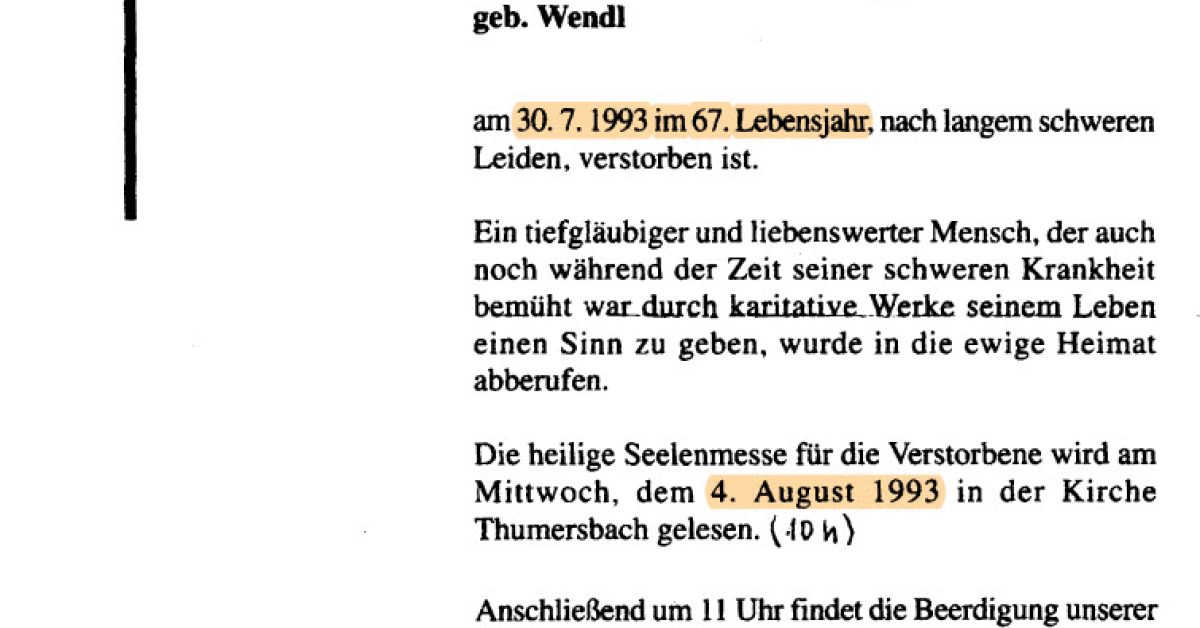 geb. Wendl

am 30. 7. 1993 im 67. Lebensjahr, nach langem schweren Leiden, verstorben ist.

Ein tiefgläubiger und liebenswerter Mensch, der auch noch während der Zeit seiner schweren Krankheit bemüht war durch karitative Werke seinem Leben einen Sinn zu geben, wurde in die ewige Heimat abberufen.

Die heilige Seelenmesse für die Verstorbene wird am Mittwoch, dem 4. August 1993 in der Kirche Thumersbach gelesen. (10 h)

Anschließend um 11 Uhr findet die Beerdigung unserer